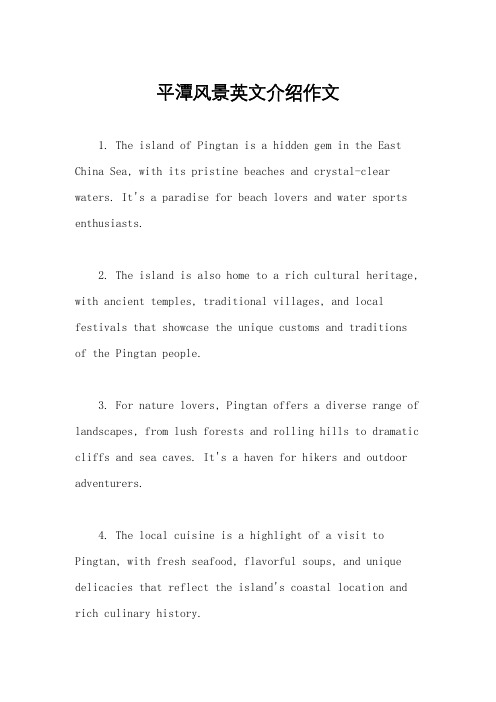 平潭风景英文介绍作文

1. The island of Pingtan is a hidden gem in the East China Sea, with its pristine beaches and crystal-clear waters. It's a paradise for beach lovers and water sports enthusiasts.

2. The island is also home to a rich cultural heritage, with ancient temples, traditional villages, and local festivals that showcase the unique customs and traditions of the Pingtan people.

3. For nature lovers, Pingtan offers a diverse range of landscapes, from lush forests and rolling hills to dramatic cliffs and sea caves. It's a haven for hikers and outdoor adventurers.

4. The local cuisine is a highlight of a visit to Pingtan, with fresh seafood, flavorful soups, and unique delicacies that reflect the island's coastal location and rich culinary history.